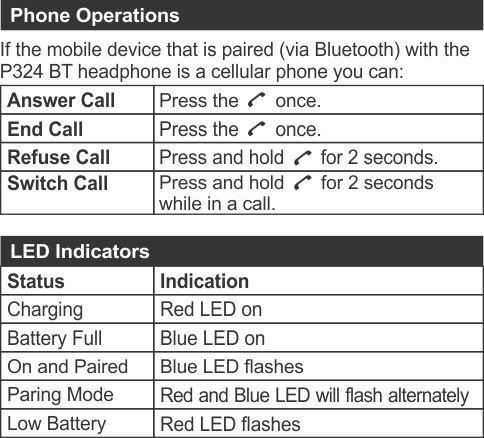 Phone Operations

If the mobile device that is paired (via Bluetooth) with the P324 BT headphone is a cellular phone you can:

| Answer Call | Press the once. |
|---|---|
| End Call | Press the once. |
| Refuse Call | Press and hold for 2 seconds. |
| Switch Call | Press and hold for 2 seconds while in a call. |

LED Indicators

| Status | Indication |
|---|---|
| Charging | Red LED on |
| Battery Full | Blue LED on |
| On and Paired | Blue LED flashes |
| Paring Mode | Red and Blue LED will flash alternately |
| Low Battery | Red LED flashes |